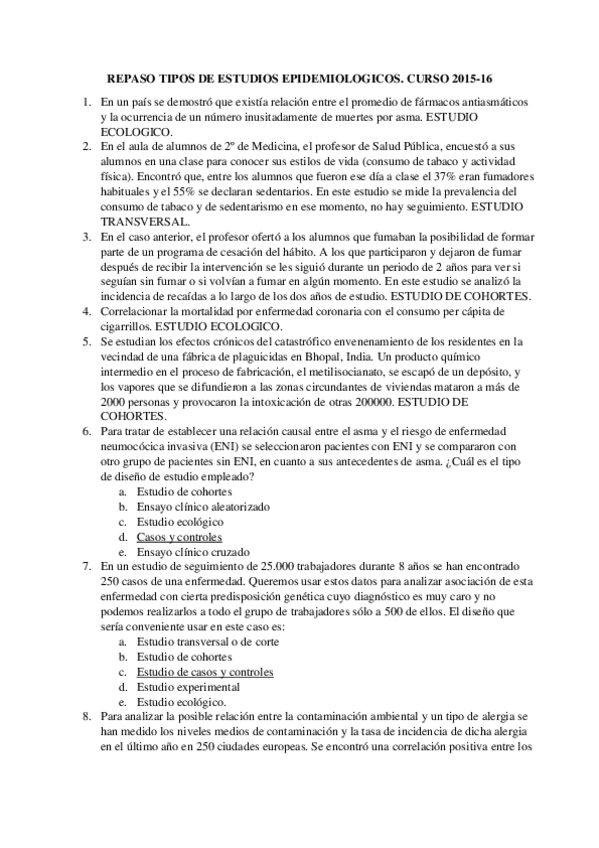 REPASO TIPOS DE ESTUDIOS EPIDEMIOLOGICOS. CURSO 2015-16

1. En un país se demostró que existía relación entre el promedio de fármacos antiasmáticos y la ocurrencia de un número inusitadamente de muertes por asma. ESTUDIO ECOLOGICO.
2. En el aula de alumnos de 2º de Medicina, el profesor de Salud Pública, encuestó a sus alumnos en una clase para conocer sus estilos de vida (consumo de tabaco y actividad física). Encontró que, entre los alumnos que fueron ese día a clase el 37% eran fumadores habituales y el 55% se declaran sedentarios. En este estudio se mide la prevalencia del consumo de tabaco y de sedentarismo en ese momento, no hay seguimiento. ESTUDIO TRANSVERSAL.
3. En el caso anterior, el profesor ofertó a los alumnos que fumaban la posibilidad de formar parte de un programa de cesación del hábito. A los que participaron y dejaron de fumar después de recibir la intervención se les siguió durante un periodo de 2 años para ver si seguían sin fumar o si volvían a fumar en algún momento. En este estudio se analizó la incidencia de recaídas a lo largo de los dos años de estudio. ESTUDIO DE COHORTES.
4. Correlacionar la mortalidad por enfermedad coronaria con el consumo per cápita de cigarrillos. ESTUDIO ECOLOGICO.
5. Se estudian los efectos crónicos del catastrófico envenenamiento de los residentes en la vecindad de una fábrica de plaguicidas en Bhopal, India. Un producto químico intermedio en el proceso de fabricación, el metilisocianato, se escapó de un depósito, y los vapores que se difundieron a las zonas circundantes de viviendas mataron a más de 2000 personas y provocaron la intoxicación de otras 200000. ESTUDIO DE COHORTES.
6. Para tratar de establecer una relación causal entre el asma y el riesgo de enfermedad neumocócica invasiva (ENI) se seleccionaron pacientes con ENI y se compararon con otro grupo de pacientes sin ENI, en cuanto a sus antecedentes de asma. ¿Cuál es el tipo de diseño de estudio empleado?
a. Estudio de cohortes
b. Ensayo clínico aleatorizado
c. Estudio ecológico
d. Casos y controles
e. Ensayo clínico cruzado
7. En un estudio de seguimiento de 25.000 trabajadores durante 8 años se han encontrado 250 casos de una enfermedad. Queremos usar estos datos para analizar asociación de esta enfermedad con cierta predisposición genética cuyo diagnóstico es muy caro y no podemos realizarlos a todo el grupo de trabajadores sólo a 500 de ellos. El diseño que sería conveniente usar en este caso es:
a. Estudio transversal o de corte
b. Estudio de cohortes
c. Estudio de casos y controles
d. Estudio experimental
e. Estudio ecológico.
8. Para analizar la posible relación entre la contaminación ambiental y un tipo de alergia se han medido los niveles medios de contaminación y la tasa de incidencia de dicha alergia en el último año en 250 ciudades europeas. Se encontró una correlación positiva entre los